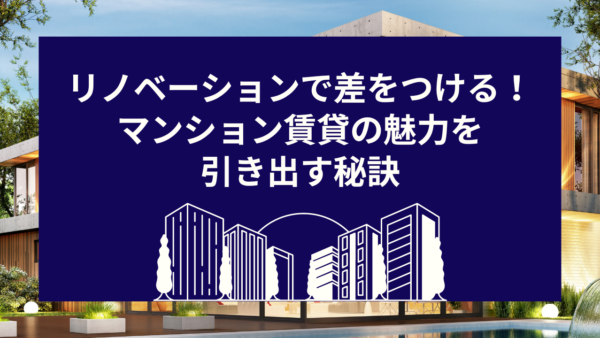 リノベーションで差をつける！
マンション賃貸の魅力を
引き出す秘訣